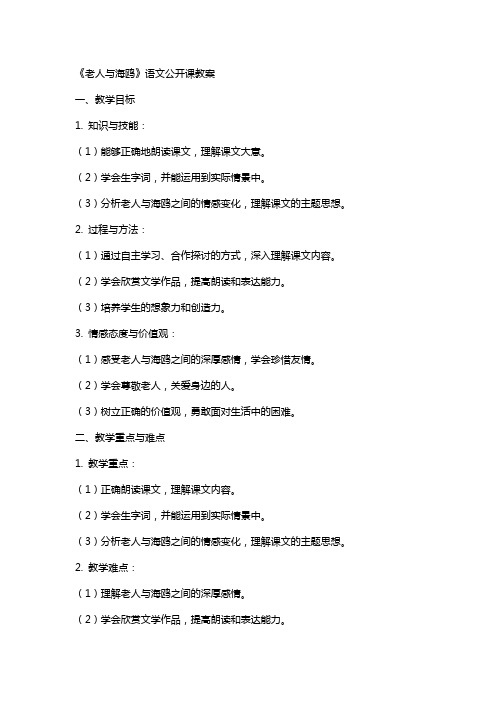 《老人与海鸥》语文公开课教案

一、教学目标

1. 知识与技能：

（1）能够正确地朗读课文，理解课文大意。

（2）学会生字词，并能运用到实际情景中。

（3）分析老人与海鸥之间的情感变化，理解课文的主题思想。

2. 过程与方法：

（1）通过自主学习、合作探讨的方式，深入理解课文内容。

（2）学会欣赏文学作品，提高朗读和表达能力。

（3）培养学生的想象力和创造力。

3. 情感态度与价值观：

（1）感受老人与海鸥之间的深厚感情，学会珍惜友情。

（2）学会尊敬老人，关爱身边的人。

（3）树立正确的价值观，勇敢面对生活中的困难。

二、教学重点与难点

1. 教学重点：

（1）正确朗读课文，理解课文内容。

（2）学会生字词，并能运用到实际情景中。

（3）分析老人与海鸥之间的情感变化，理解课文的主题思想。

2. 教学难点：

（1）理解老人与海鸥之间的深厚感情。

（2）学会欣赏文学作品，提高朗读和表达能力。